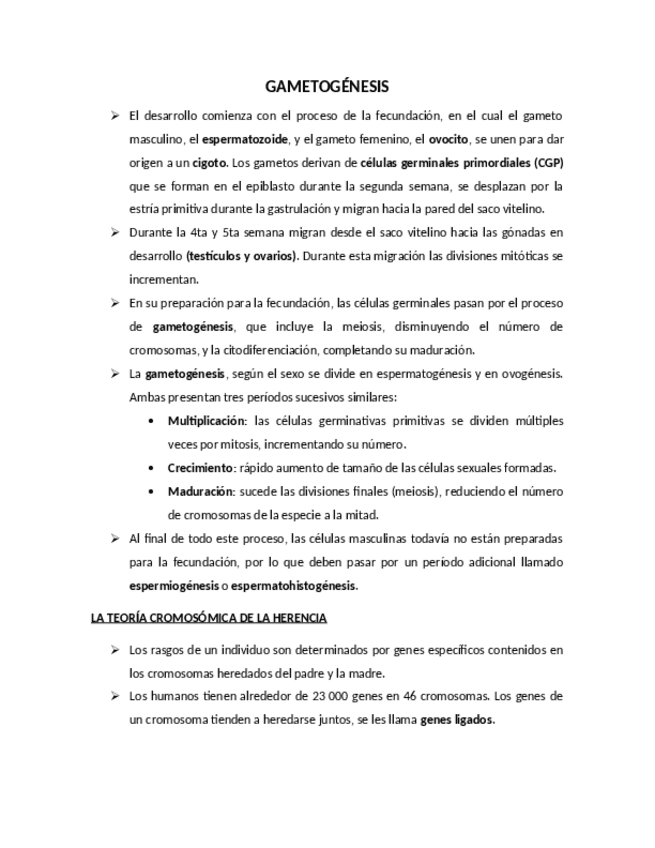 GAMETOGÉNESIS

➢ El desarrollo comienza con el proceso de la fecundación, en el cual el gameto masculino, el espermatozoide, y el gameto femenino, el ovocito, se unen para dar origen a un cigoto. Los gametos derivan de células germinales primordiales (CGP) que se forman en el epiblasto durante la segunda semana, se desplazan por la estría primitiva durante la gastrulación y migran hacia la pared del saco vitelino.

➢ Durante la 4ta y 5ta semana migran desde el saco vitelino hacia las gónadas en desarrollo (testículos y ovarios). Durante esta migración las divisiones mitóticas se incrementan.

➢ En su preparación para la fecundación, las células germinales pasan por el proceso de gametogénesis, que incluye la meiosis, disminuyendo el número de cromosomas, y la citodiferenciación, completando su maduración.

➢ La gametogénesis, según el sexo se divide en espermatogénesis y en ovogénesis. Ambas presentan tres períodos sucesivos similares:

• Multiplicación: las células germinativas primitivas se dividen múltiples veces por mitosis, incrementando su número.

• Crecimiento: rápido aumento de tamaño de las células sexuales formadas.

• Maduración: sucede las divisiones finales (meiosis), reduciendo el número de cromosomas de la especie a la mitad.

➢ Al final de todo este proceso, las células masculinas todavía no están preparadas para la fecundación, por lo que deben pasar por un período adicional llamado espermiogénesis o espermatohistogénesis.

LA TEORÍA CROMOSÓMICA DE LA HERENCIA

➢ Los rasgos de un individuo son determinados por genes específicos contenidos en los cromosomas heredados del padre y la madre.

➢ Los humanos tienen alrededor de 23 000 genes en 46 cromosomas. Los genes de un cromosoma tienden a heredarse juntos, se les llama genes ligados.